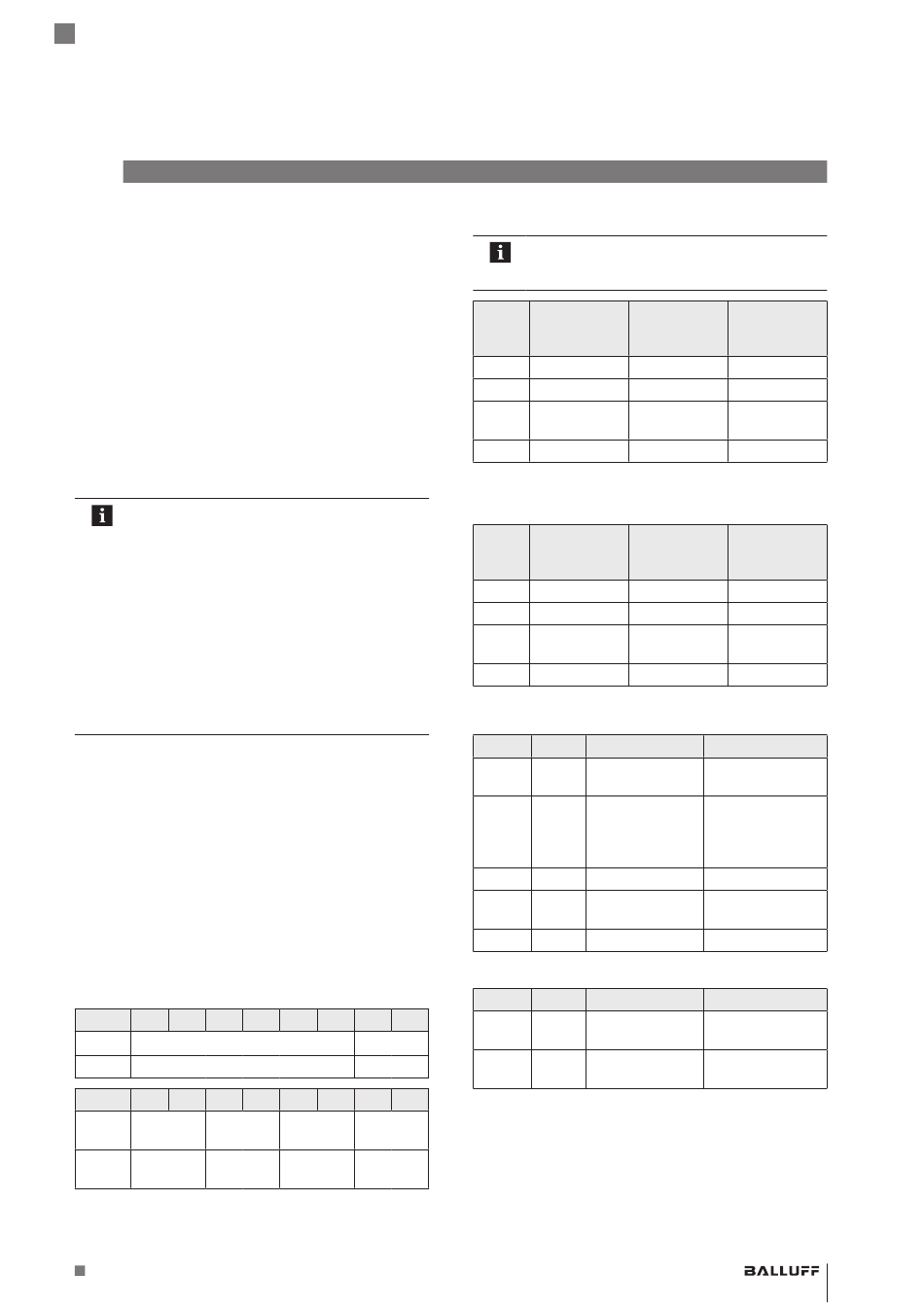 BALLUFF